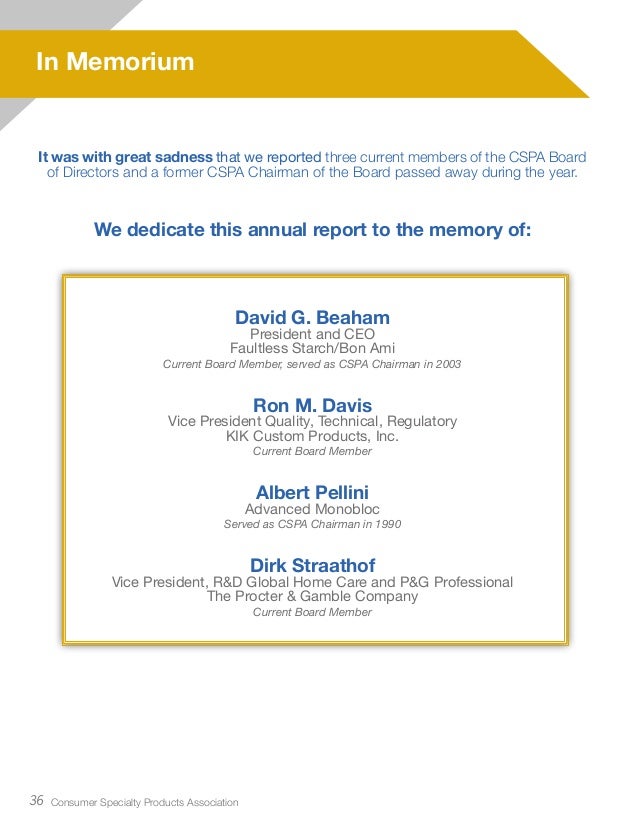 In Memorium

It was with great sadness that we reported three current members of the CSPA Board of Directors and a former CSPA Chairman of the Board passed away during the year.

We dedicate this annual report to the memory of:

David G. Beaham
President and CEO
Faultless Starch/Bon Ami
Current Board Member, served as CSPA Chairman in 2003

Ron M. Davis
Vice President Quality, Technical, Regulatory
KIK Custom Products, Inc.
Current Board Member

Albert Pellini
Advanced Monobloc
Served as CSPA Chairman in 1990

Dirk Straathof
Vice President, R&D Global Home Care and P&G Professional
The Procter & Gamble Company
Current Board Member

36 Consumer Specialty Products Association